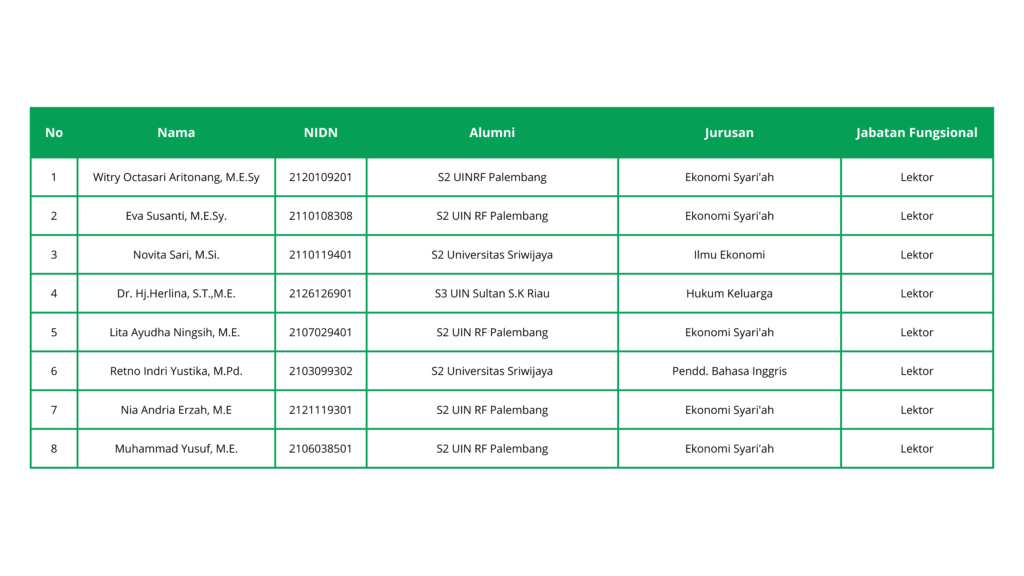 | No | Nama | NIDN | Alumni | Jurusan | Jabatan Fungsional |
|---|---|---|---|---|---|
| 1 | Witry Octasari Aritonang, M.E.Sy | 2120109201 | S2 UINRF Palembang | Ekonomi Syari'ah | Lektor |
| 2 | Eva Susanti, M.E.Sy. | 2110108308 | S2 UIN RF Palembang | Ekonomi Syari'ah | Lektor |
| 3 | Novita Sari, M.Si. | 2110119401 | S2 Universitas Sriwijaya | Ilmu Ekonomi | Lektor |
| 4 | Dr. Hj.Herlina, S.T.,M.E. | 2126126901 | S3 UIN Sultan S.K Riau | Hukum Keluarga | Lektor |
| 5 | Lita Ayudha Ningsih, M.E. | 2107029401 | S2 UIN RF Palembang | Ekonomi Syari'ah | Lektor |
| 6 | Retno Indri Yustika, M.Pd. | 2103099302 | S2 Universitas Sriwijaya | Pendd. Bahasa Inggris | Lektor |
| 7 | Nia Andria Erzah, M.E | 2121119301 | S2 UIN RF Palembang | Ekonomi Syari'ah | Lektor |
| 8 | Muhammad Yusuf, M.E. | 2106038501 | S2 UIN RF Palembang | Ekonomi Syari'ah | Lektor |